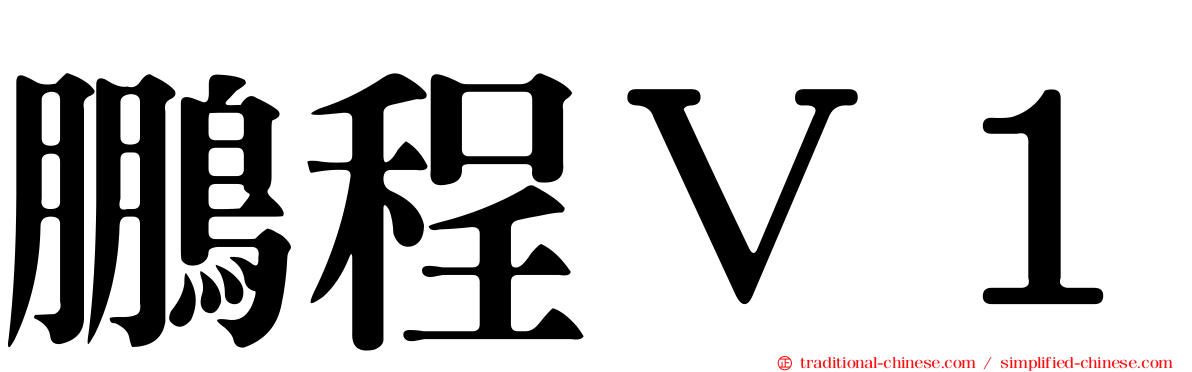 鵬程Ｖ１

traditional-chinese.com / simplified-chinese.com